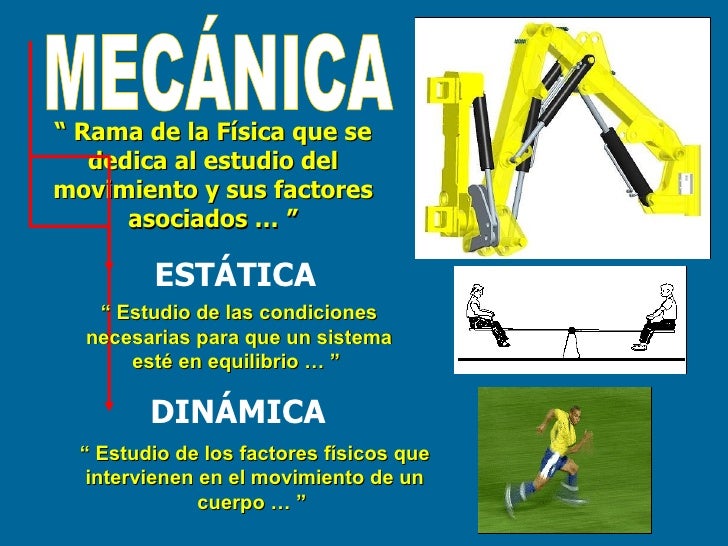 MECÁNICA

" Rama de la Física que se dedica al estudio del movimiento y sus factores asociados ... "

ESTÁTICA

" Estudio de las condiciones necesarias para que un sistema esté en equilibrio ... "

DINÁMICA

" Estudio de los factores físicos que intervienen en el movimiento de un cuerpo ... "